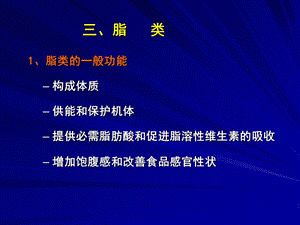 三、脂 类

1、脂类的一般功能

– 构成体质

– 供能和保护机体

– 提供必需脂肪酸和促进脂溶性维生素的吸收

– 增加饱腹感和改善食品感官性状